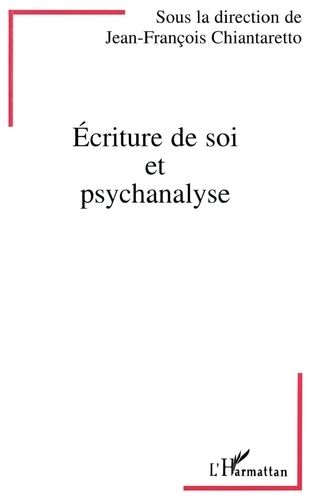 Sous la direction de
Jean-François Chiantaretto

Écriture de soi
et
psychanalyse

L'Harmattan